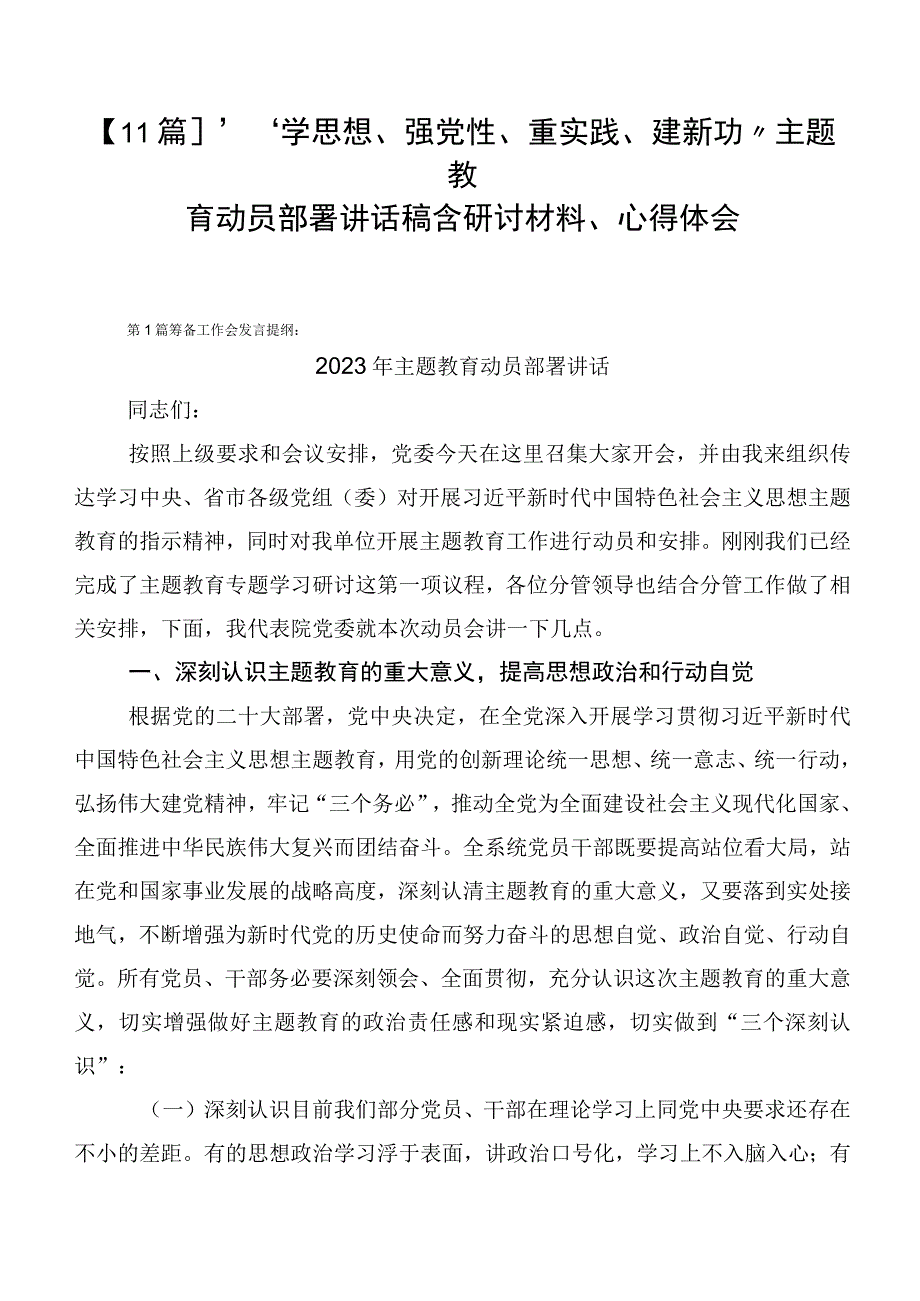 【11篇］’‘学思想、强党性、重实践、建新功〃主题教育动员部署讲话稿含研讨材料、心得体会

第1篇筹备工作会发言提纲：

2023年主题教育动员部署讲话

同志们：

按照上级要求和会议安排，党委今天在这里召集大家开会，并由我来组织传达学习中央、省市各级党组（委）对开展习近平新时代中国特色社会主义思想主题教育的指示精神，同时对我单位开展主题教育工作进行动员和安排。刚刚我们已经完成了主题教育专题学习研讨这第一项议程，各位分管领导也结合分管工作做了相关安排，下面，我代表院党委就本次动员会讲一下几点。

一、深刻认识主题教育的重大意义，提高思想政治和行动自觉

根据党的二十大部署，党中央决定，在全党深入开展学习贯彻习近平新时代中国特色社会主义思想主题教育，用党的创新理论统一思想、统一意志、统一行动，弘扬伟大建党精神，牢记“三个务必”，推动全党为全面建设社会主义现代化国家、全面推进中华民族伟大复兴而团结奋斗。全系统党员干部既要提高站位看大局，站在党和国家事业发展的战略高度，深刻认清主题教育的重大意义，又要落到实处接地气，不断增强为新时代党的历史使命而努力奋斗的思想自觉、政治自觉、行动自觉。所有党员、干部务必要深刻领会、全面贯彻，充分认识这次主题教育的重大意义，切实增强做好主题教育的政治责任感和现实紧迫感，切实做到“三个深刻认识”：

（一）深刻认识目前我们部分党员、干部在理论学习上同党中央要求还存在不小的差距。有的思想政治学习浮于表面，讲政治口号化，学习上不入脑入心；有